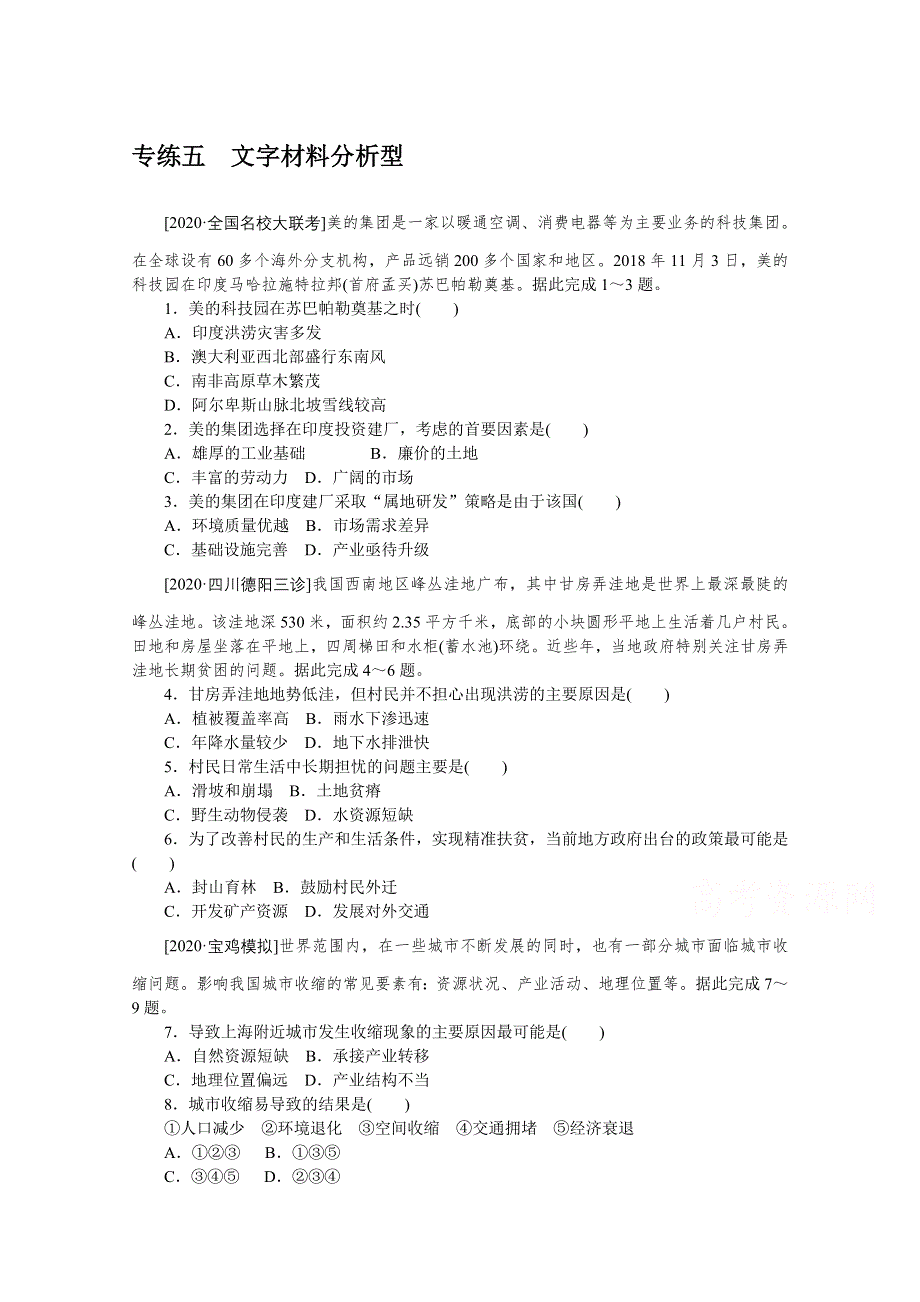 专练五　文字材料分析型

[2020·全国名校大联考]美的集团是一家以暖通空调、消费电器等为主要业务的科技集团。在全球设有60多个海外分支机构，产品远销200多个国家和地区。2018年11月3日，美的科技园在印度马哈拉施特拉邦(首府孟买)苏巴帕勒奠基。据此完成1～3题。

1．美的科技园在苏巴帕勒奠基之时(　　)
A．印度洪涝灾害多发
B．澳大利亚西北部盛行东南风
C．南非高原草木繁茂
D．阿尔卑斯山脉北坡雪线较高

2．美的集团选择在印度投资建厂，考虑的首要因素是(　　)
A．雄厚的工业基础　　B．廉价的土地
C．丰富的劳动力　D．广阔的市场

3．美的集团在印度建厂采取“属地研发”策略是由于该国(　　)
A．环境质量优越　B．市场需求差异
C．基础设施完善　D．产业亟待升级

[2020·四川德阳三诊]我国西南地区峰丛洼地广布，其中甘房弄洼地是世界上最深最陡的峰丛洼地。该洼地深530米，面积约2.35平方千米，底部的小块圆形平地上生活着几户村民。田地和房屋坐落在平地上，四周梯田和水柜(蓄水池)环绕。近些年，当地政府特别关注甘房弄洼地长期贫困的问题。据此完成4～6题。

4．甘房弄洼地地势低洼，但村民并不担心出现洪涝的主要原因是(　　)
A．植被覆盖率高　B．雨水下渗迅速
C．年降水量较少　D．地下水排泄快

5．村民日常生活中长期担忧的问题主要是(　　)
A．滑坡和崩塌　B．土地贫瘠
C．野生动物侵袭　D．水资源短缺

6．为了改善村民的生产和生活条件，实现精准扶贫，当前地方政府出台的政策最可能是(　　)
A．封山育林　B．鼓励村民外迁
C．开发矿产资源　D．发展对外交通

高考资源网

[2020·宝鸡模拟]世界范围内，在一些城市不断发展的同时，也有一部分城市面临城市收缩问题。影响我国城市收缩的常见要素有：资源状况、产业活动、地理位置等。据此完成7～9题。

7．导致上海附近城市发生收缩现象的主要原因最可能是(　　)
A．自然资源短缺　B．承接产业转移
C．地理位置偏远　D．产业结构不当

8．城市收缩易导致的结果是(　　)
①人口减少　②环境退化　③空间收缩　④交通拥堵　⑤经济衰退
A．①②③　　B．①③⑤
C．③④⑤　D．②③④